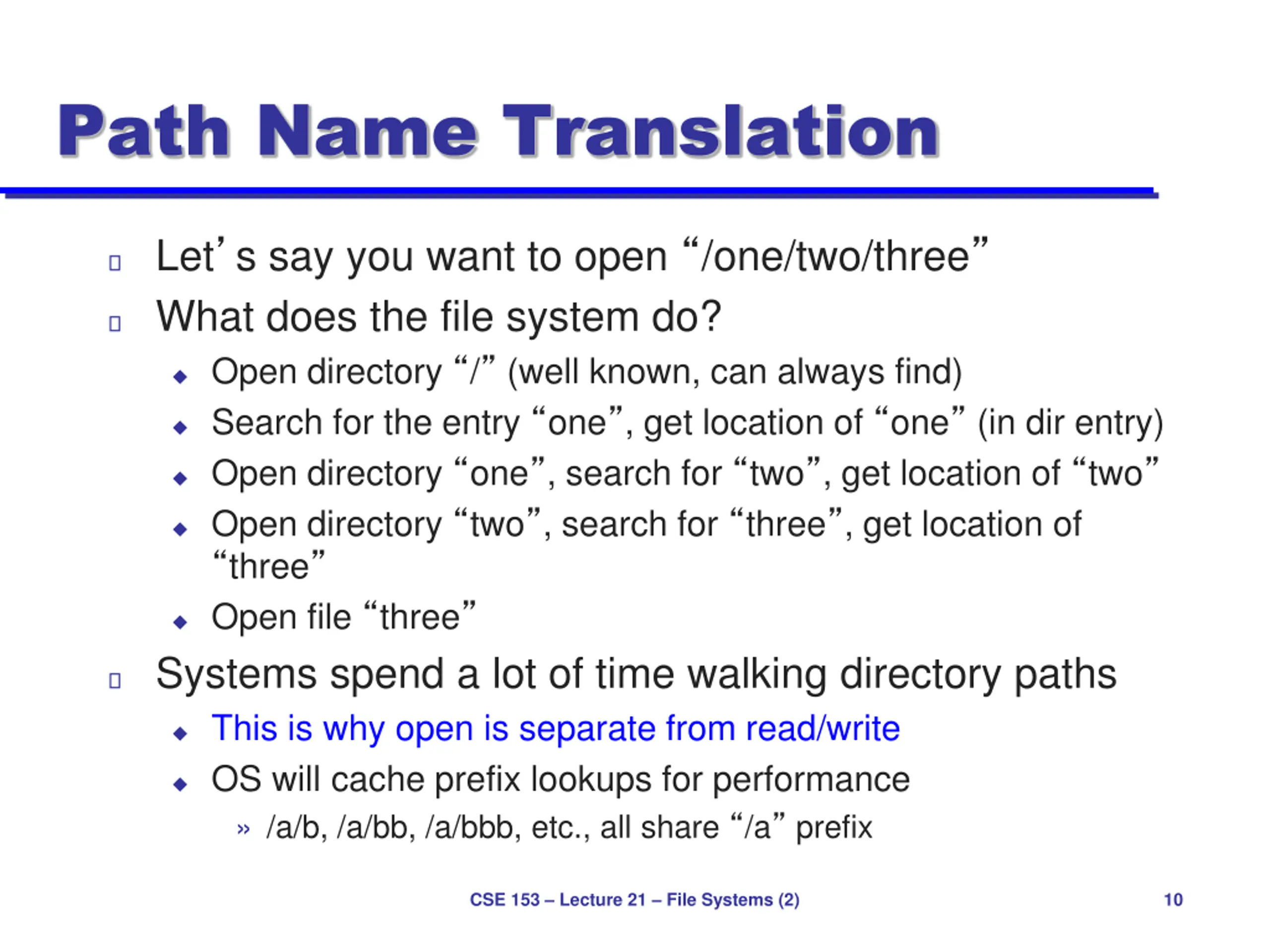 Path Name Translation

Let’ s say you want to open “/one/two/three”

What does the file system do?

Open directory “/” (well known, can always find)

Search for the entry “one”, get location of “one” (in dir entry)

Open directory “one”, search for “two”, get location of “two”

Open directory “two”, search for “three”, get location of “three”

Open file “three”

Systems spend a lot of time walking directory paths

This is why open is separate from read/write

OS will cache prefix lookups for performance

» /a/b, /a/bb, /a/bbb, etc., all share “/a” prefix

CSE 153 – Lecture 21 – File Systems (2)

10